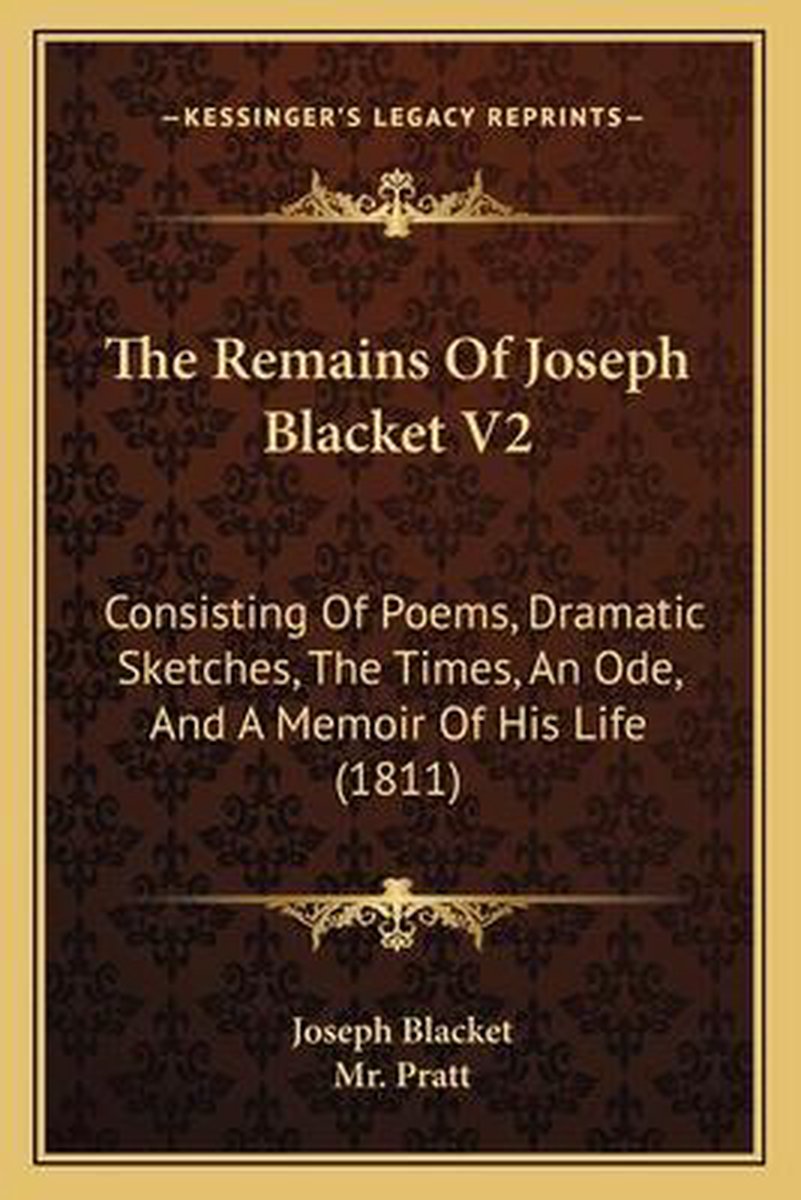 —KESSINGER'S LEGACY REPRINTS—

The Remains Of Joseph Blacket V2

Consisting Of Poems, Dramatic Sketches, The Times, An Ode, And A Memoir Of His Life (1811)

Joseph Blacket
Mr. Pratt